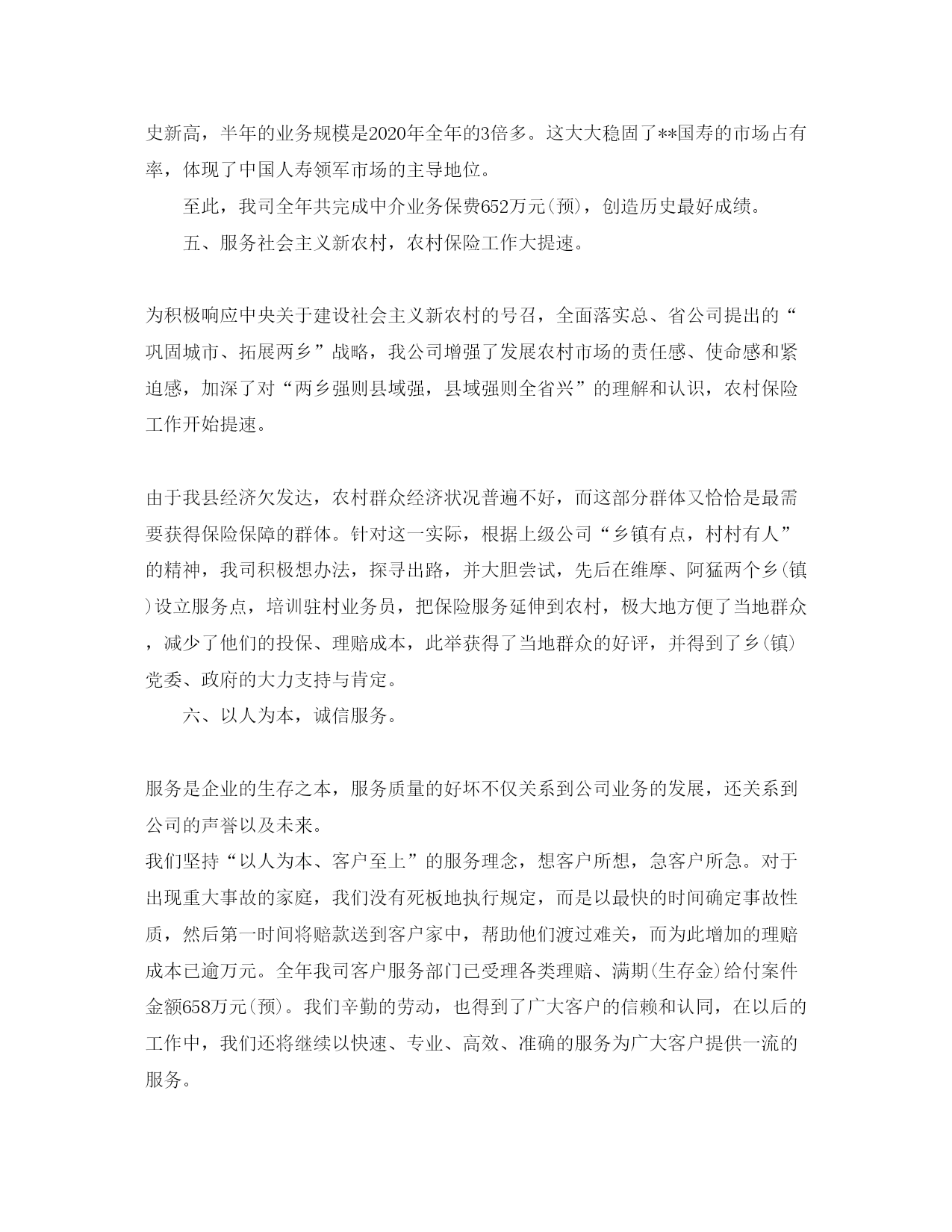 史新高，半年的业务规模是2020年全年的3倍多。这大大稳固了**国寿的市场占有率，体现了中国人寿领军市场的主导地位。

至此，我司全年共完成中介业务保费652万元(预)，创造历史最好成绩。

五、服务社会主义新农村，农村保险工作大提速。

为积极响应中央关于建设社会主义新农村的号召，全面落实总、省公司提出的“巩固城市、拓展两乡”战略，我公司增强了发展农村市场的责任感、使命感和紧迫感，加深了对“两乡强则县域强，县域强则全省兴”的理解和认识，农村保险工作开始提速。

由于我县经济欠发达，农村群众经济状况普遍不好，而这部分群体又恰恰是最需要获得保险保障的群体。针对这一实际，根据上级公司“乡镇有点，村村有人”的精神，我司积极想办法，探寻出路，并大胆尝试，先后在维摩、阿猛两个乡(镇)设立服务点，培训驻村业务员，把保险服务延伸到农村，极大地方便了当地群众，减少了他们的投保、理赔成本，此举获得了当地群众的好评，并得到了乡(镇)党委、政府的大力支持与肯定。

六、以人为本，诚信服务。

服务是企业的生存之本，服务质量的好坏不仅关系到公司业务的发展，还关系到公司的声誉以及未来。
我们坚持“以人为本、客户至上”的服务理念，想客户所想，急客户所急。对于出现重大事故的家庭，我们没有死板地执行规定，而是以最快的时间确定事故性质，然后第一时间将赔款送到客户家中，帮助他们渡过难关，而为此增加的理赔成本已逾万元。全年我司客户服务部门已受理各类理赔、满期(生存金)给付案件金额658万元(预)。我们辛勤的劳动，也得到了广大客户的信赖和认同，在以后的工作中，我们还将继续以快速、专业、高效、准确的服务为广大客户提供一流的服务。